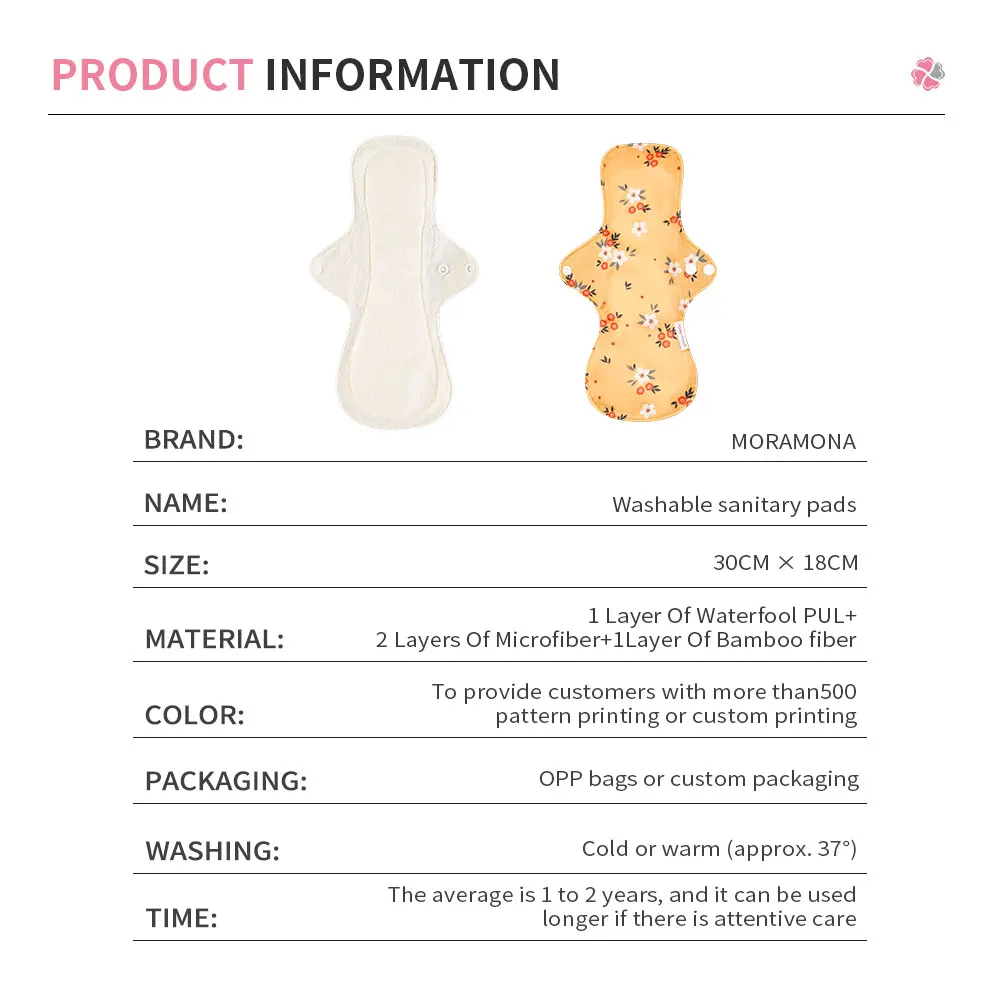 PRODUCT INFORMATION

BRAND:
MORAMONA

NAME:
Washable sanitary pads

SIZE:
30CM × 18CM

MATERIAL:
1 Layer Of Waterfool PUL+
2 Layers Of Microfiber+1Layer Of Bamboo fiber

COLOR:
To provide customers with more than500 pattern printing or custom printing

PACKAGING:
OPP bags or custom packaging

WASHING:
Cold or warm (approx. 37°)

TIME:
The average is 1 to 2 years, and it can be used longer if there is attentive care